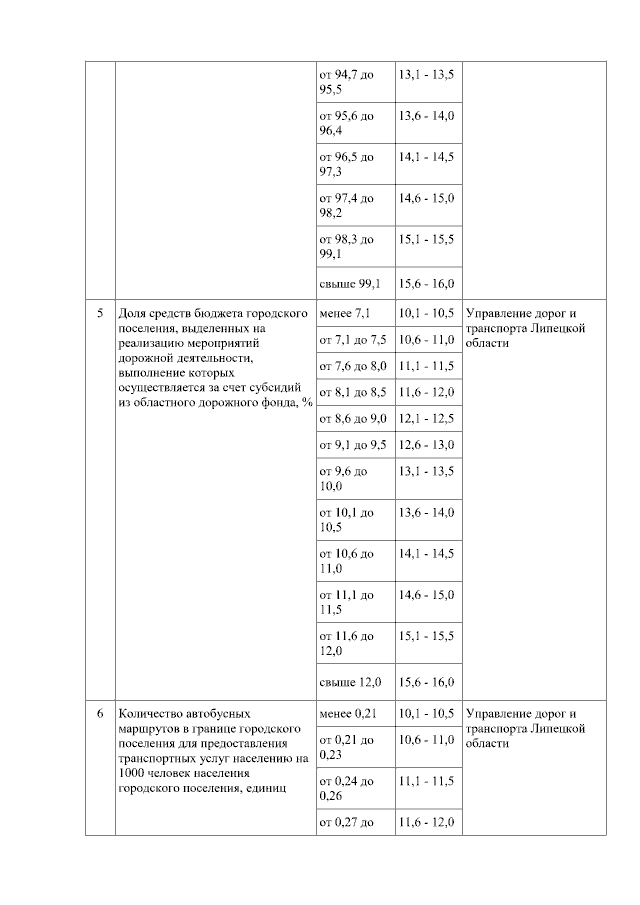 |   |   |   |   |   |
|---|---|---|---|---|
|   |   | от 94,7 до 95,5 | 13,1 - 13,5 |   |
|   |   | от 95,6 до 96,4 | 13,6 - 14,0 |   |
|   |   | от 96,5 до 97,3 | 14,1 - 14,5 |   |
|   |   | от 97,4 до 98,2 | 14,6 - 15,0 |   |
|   |   | от 98,3 до 99,1 | 15,1 - 15,5 |   |
|   |   | свыше 99,1 | 15,6 - 16,0 |   |
| 5 | Доля средств бюджета городского поселения, выделенных на реализацию мероприятий дорожной деятельности, выполнение которых осуществляется за счет субсидий из областного дорожного фонда, % | менее 7,1 | 10,1 - 10,5 | Управление дорог и транспорта Липецкой области |
|   |   | от 7,1 до 7,5 | 10,6 - 11,0 |   |
|   |   | от 7,6 до 8,0 | 11,1 - 11,5 |   |
|   |   | от 8,1 до 8,5 | 11,6 - 12,0 |   |
|   |   | от 8,6 до 9,0 | 12,1 - 12,5 |   |
|   |   | от 9,1 до 9,5 | 12,6 - 13,0 |   |
|   |   | от 9,6 до 10,0 | 13,1 - 13,5 |   |
|   |   | от 10,1 до 10,5 | 13,6 - 14,0 |   |
|   |   | от 10,6 до 11,0 | 14,1 - 14,5 |   |
|   |   | от 11,1 до 11,5 | 14,6 - 15,0 |   |
|   |   | от 11,6 до 12,0 | 15,1 - 15,5 |   |
|   |   | свыше 12,0 | 15,6 - 16,0 |   |
| 6 | Количество автобусных маршрутов в границе городского поселения для предоставления транспортных услуг населению на 1000 человек населения городского поселения, единиц | менее 0,21 | 10,1 - 10,5 | Управление дорог и транспорта Липецкой области |
|   |   | от 0,21 до 0,23 | 10,6 - 11,0 |   |
|   |   | от 0,24 до 0,26 | 11,1 - 11,5 |   |
|   |   | от 0,27 до | 11,6 - 12,0 |   |